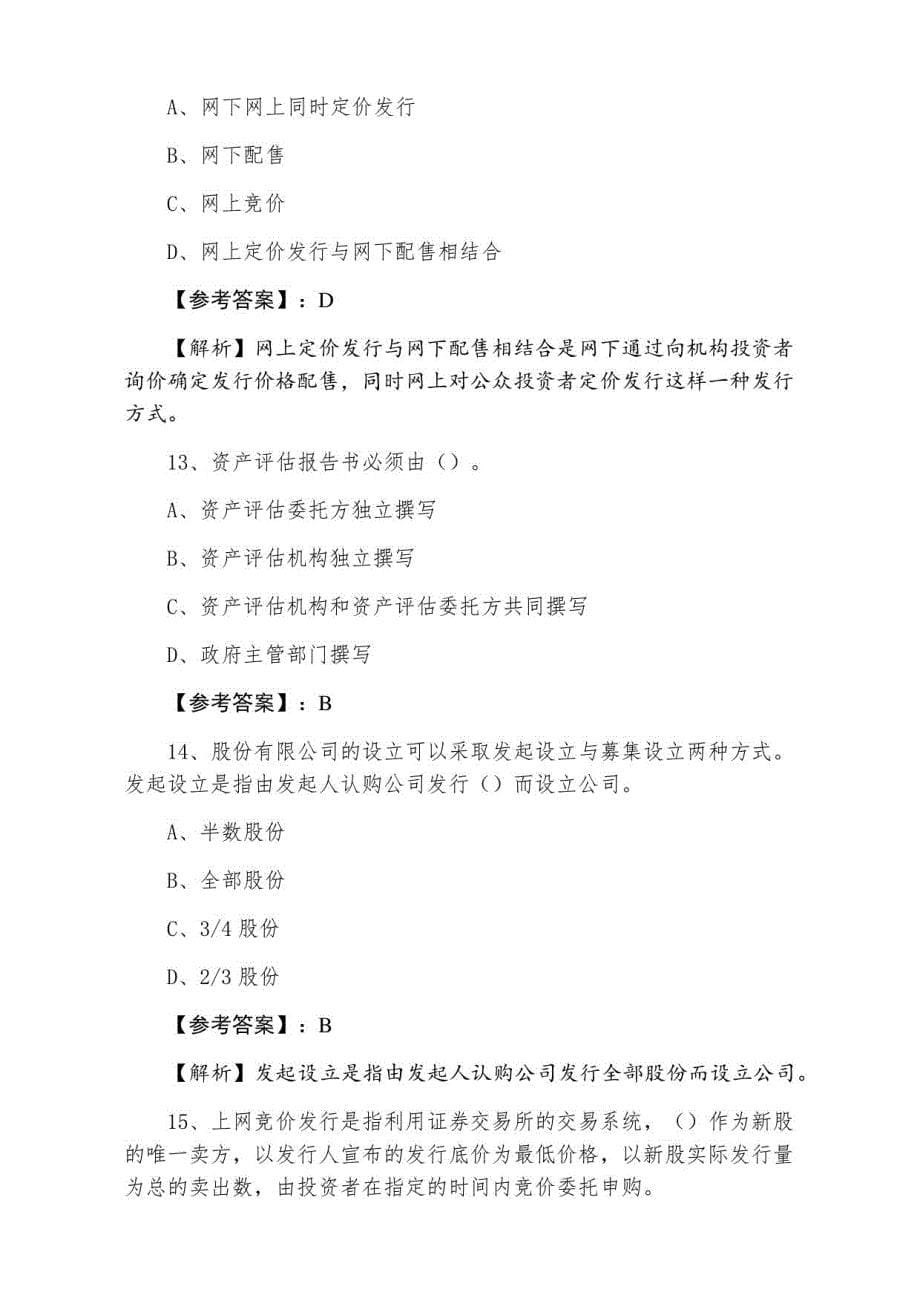 A、网下网上同时定价发行

B、网下配售

C、网上竞价

D、网上定价发行与网下配售相结合

【参考答案】：D

【解析】网上定价发行与网下配售相结合是网下通过向机构投资者询价确定发行价格配售，同时网上对公众投资者定价发行这样一种发行方式。

13、资产评估报告书必须由（）。

A、资产评估委托方独立撰写

B、资产评估机构独立撰写

C、资产评估机构和资产评估委托方共同撰写

D、政府主管部门撰写

【参考答案】：B

14、股份有限公司的设立可以采取发起设立与募集设立两种方式。发起设立是指由发起人认购公司发行（）而设立公司。

A、半数股份

B、全部股份

C、3/4 股份

D、2/3 股份

【参考答案】：B

【解析】发起设立是指由发起人认购公司发行全部股份而设立公司。

15、上网竞价发行是指利用证券交易所的交易系统，（）作为新股的唯一卖方，以发行人宣布的发行底价为最低价格，以新股实际发行量为总的卖出数，由投资者在指定的时间内竞价委托申购。